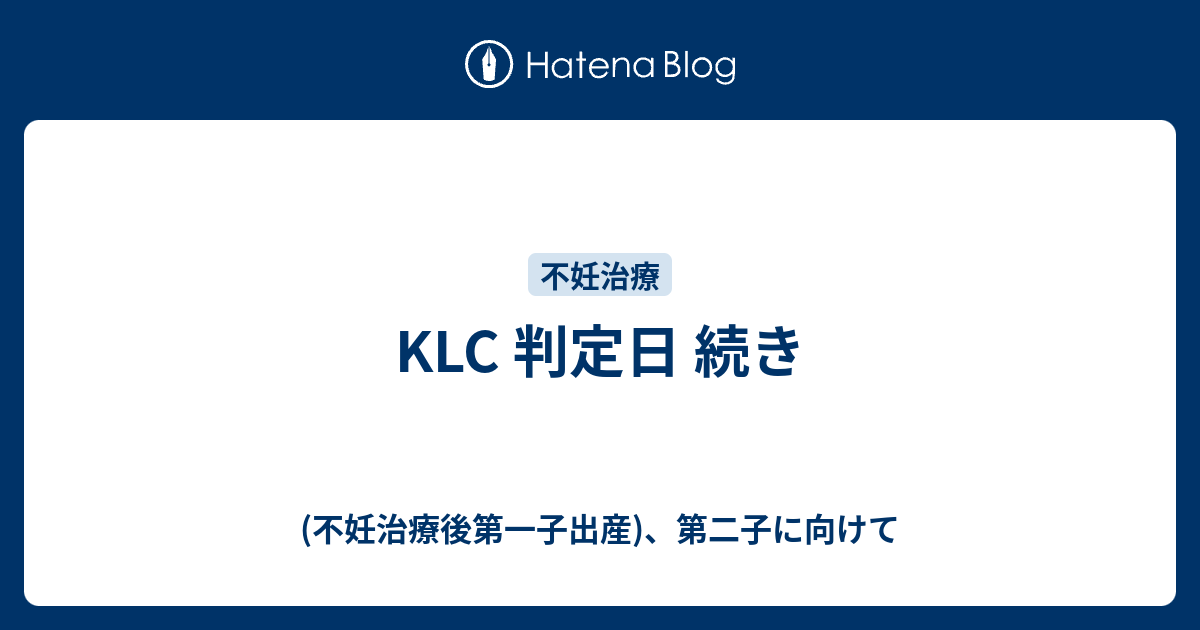 Hatena Blog

不妊治療

KLC 判定日 続き

(不妊治療後第一子出産)、第二子に向けて